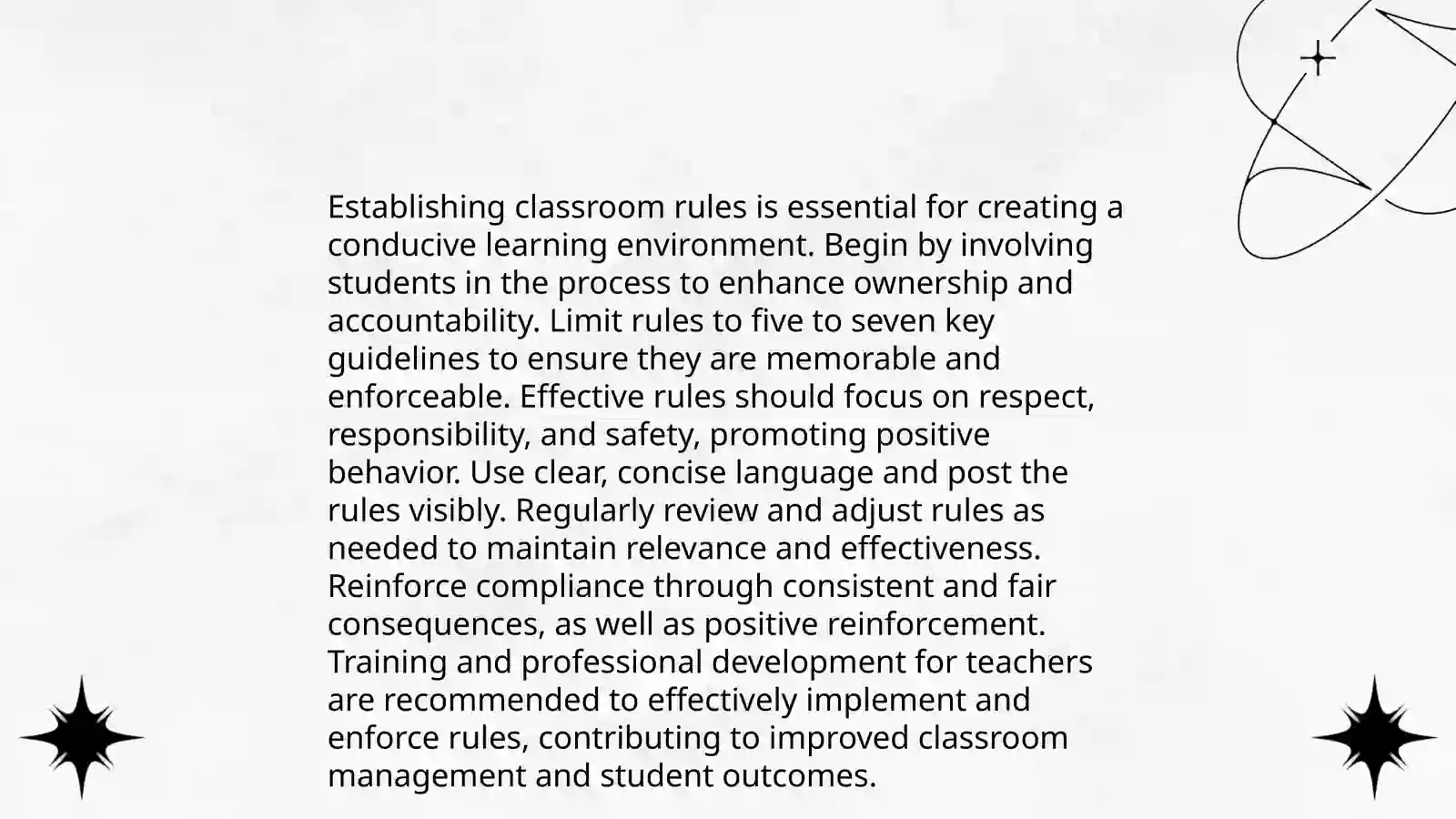 Establishing classroom rules is essential for creating a conducive learning environment. Begin by involving students in the process to enhance ownership and accountability. Limit rules to five to seven key guidelines to ensure they are memorable and enforceable. Effective rules should focus on respect, responsibility, and safety, promoting positive behavior. Use clear, concise language and post the rules visibly. Regularly review and adjust rules as needed to maintain relevance and effectiveness. Reinforce compliance through consistent and fair consequences, as well as positive reinforcement. Training and professional development for teachers are recommended to effectively implement and enforce rules, contributing to improved classroom management and student outcomes.